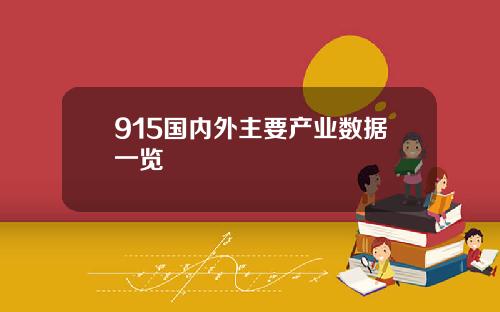 915国内外主要产业数据一览